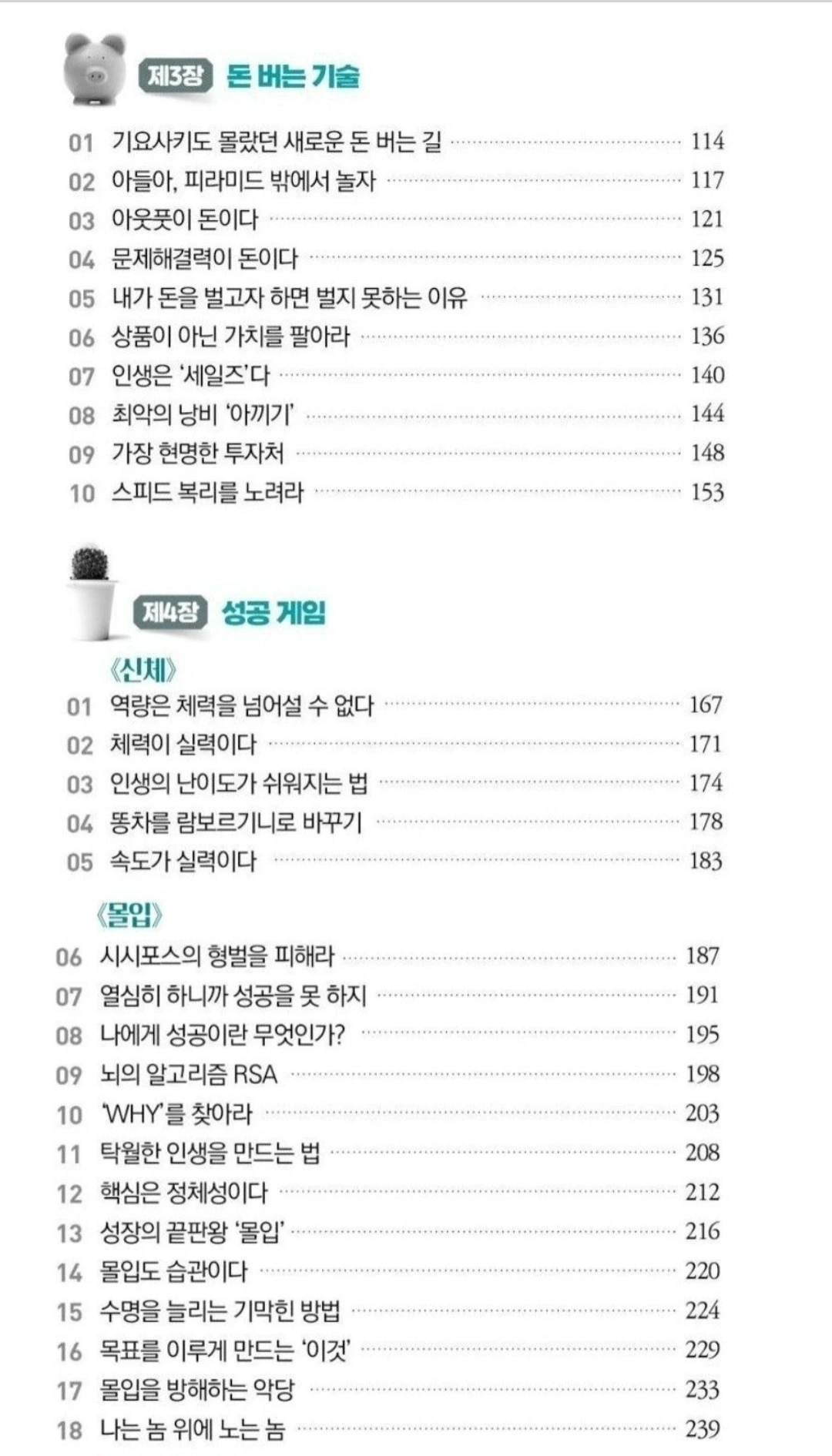 제3장 돈 버는 기술

01 기요사키도 몰랐던 새로운 돈 버는 길 114
02 아들아, 피라미드 밖에서 놀자 117
03 아웃풋이 돈이다 121
04 문제해결력이 돈이다 125
05 내가 돈을 벌고자 하면 벌지 못하는 이유 131
06 상품이 아닌 가치를 팔아라 136
07 인생은 '세일즈'다 140
08 최악의 낭비 '아끼기' 144
09 가장 현명한 투자처 148
10 스피드 복리를 노려라 153

제4장 성공 게임

《신체》
01 역량은 체력을 넘어설 수 없다 167
02 체력이 실력이다 171
03 인생의 난이도가 쉬워지는 법 174
04 똥차를 람보르기니로 바꾸기 178
05 속도가 실력이다 183

《몰입》
06 시시포스의 형벌을 피해라 187
07 열심히 하니까 성공을 못 하지 191
08 나에게 성공이란 무엇인가? 195
09 뇌의 알고리즘 RSA 198
10 'WHY'를 찾아라 203
11 탁월한 인생을 만드는 법 208
12 핵심은 정체성이다 212
13 성장의 끝판왕 '몰입' 216
14 몰입도 습관이다 220
15 수명을 늘리는 기막힌 방법 224
16 목표를 이루게 만드는 '이것' 229
17 몰입을 방해하는 악당 233
18 나는 놈 위에 노는 놈 239